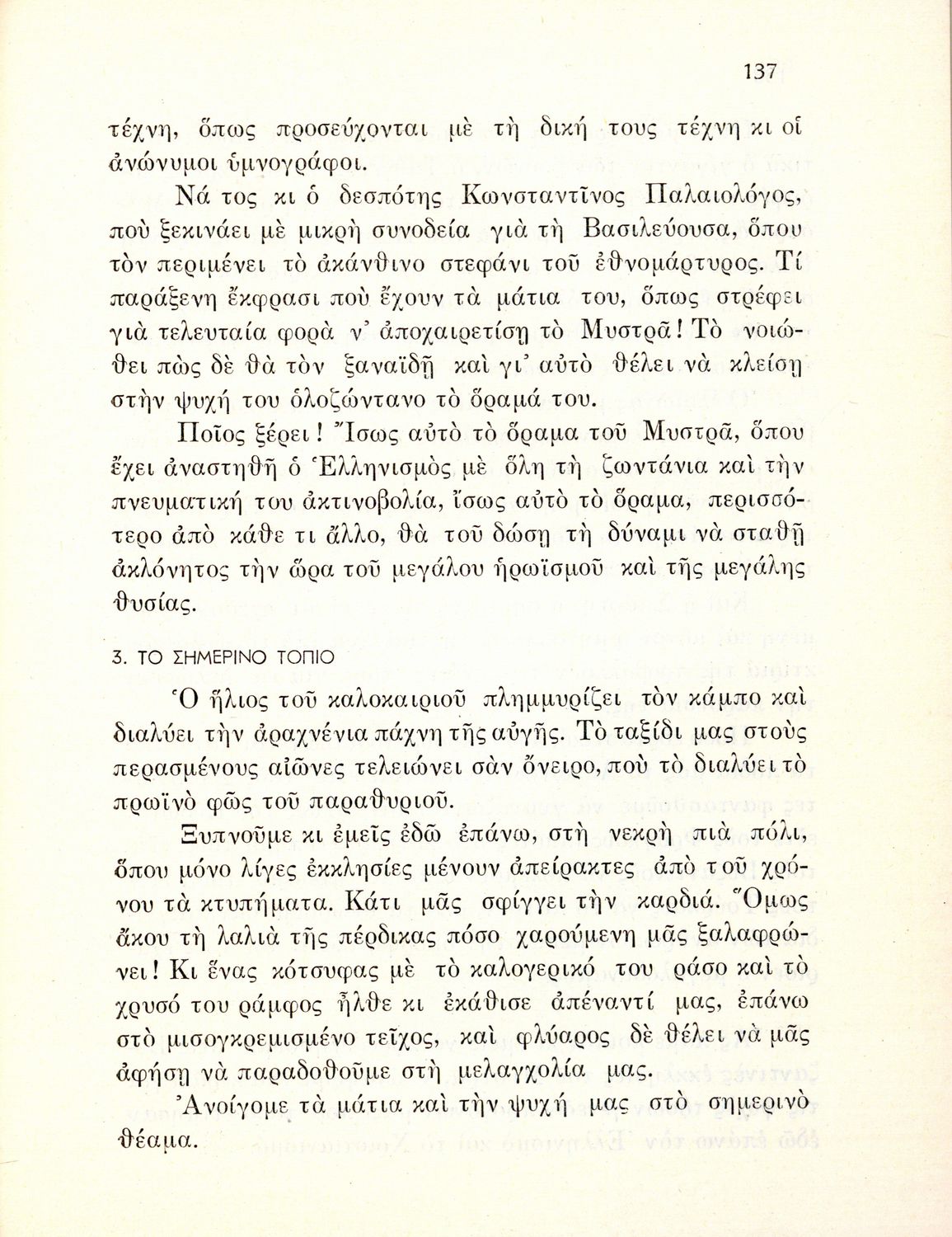 137

τέχνη, ὅπως προσεύχονται μὲ τὴ δική τους τέχνη κι οἱ ἀνώνυμοι ὑμνογράφοι.

Νά τος κι ὁ δεσπότης Κωνσταντῖνος Παλαιολόγος, ποὺ ξεκινάει μὲ μικρὴ συνοδεία γιὰ τὴ Βασιλεύουσα, ὅπου τὸν περιμένει τὸ ἀκάνθινο στεφάνι τοῦ ἐθνομάρτυρος. Τί παράξενη ἔκφρασι ποὺ ἔχουν τὰ μάτια του, ὅπως στρέφει γιὰ τελευταία φορὰ ν' ἀποχαιρετίσῃ τὸ Μυστρᾶ! Τὸ νοιώθει πὼς δὲ θὰ τὸν ξαναϊδῇ καὶ γι' αὐτὸ θέλει νὰ κλείσῃ στὴν ψυχή του ὁλοζώντανο τὸ ὅραμά του.

Ποῖος ξέρει! Ἴσως αὐτὸ τὸ ὅραμα τοῦ Μυστρᾶ, ὅπου ἔχει ἀναστηθῆ ὁ Ἑλληνισμὸς μὲ ὅλη τὴ ζωντάνια καὶ τὴν πνευματική του ἀκτινοβολία, ἴσως αὐτὸ τὸ ὅραμα, περισσότερο ἀπὸ κάθε τι ἄλλο, θὰ τοῦ δώσῃ τὴ δύναμι νὰ σταθῇ ἀκλόνητος τὴν ὥρα τοῦ μεγάλου ἡρωϊσμοῦ καὶ τῆς μεγάλης θυσίας.

3. ΤΟ ΣΗΜΕΡΙΝΟ ΤΟΠΙΟ

Ὁ ἥλιος τοῦ καλοκαιριοῦ πλημμυρίζει τὸν κάμπο καὶ διαλύει τὴν ἀραχνένια πάχνη τῆς αὐγῆς. Τὸ ταξίδι μας στοὺς περασμένους αἰῶνες τελειώνει σὰν ὄνειρο, ποὺ τὸ διαλύει τὸ πρωϊνὸ φῶς τοῦ παραθυριοῦ.

Ξυπνοῦμε κι ἐμεῖς ἐδῶ ἐπάνω, στὴ νεκρὴ πιὰ πόλι, ὅπου μόνο λίγες ἐκκλησίες μένουν ἀπείρακτες ἀπὸ τοῦ χρόνου τὰ κτυπήματα. Κάτι μᾶς σφίγγει τὴν καρδιά. Ὅμως ἄκου τὴ λαλιὰ τῆς πέρδικας πόσο χαρούμενη μᾶς ξαλαφρώνει! Κι ἕνας κότσυφας μὲ τὸ καλογερικό του ράσο καὶ τὸ χρυσό του ράμφος ἦλθε κι ἐκάθισε ἀπέναντί μας, ἐπάνω στὸ μισογκρεμισμένο τεῖχος, καὶ φλύαρος δὲ θέλει νὰ μᾶς ἀφήσῃ νὰ παραδοθοῦμε στὴ μελαγχολία μας.

Ἀνοίγομε τὰ μάτια καὶ τὴν ψυχή μας στὸ σημερινὸ θέαμα.